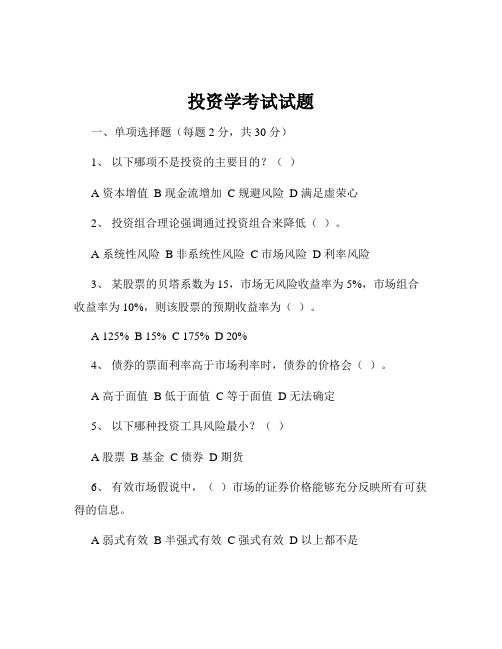 投资学考试试题

一、单项选择题（每题 2 分，共 30 分）

1、 以下哪项不是投资的主要目的？（ ）

A 资本增值 B 现金流增加 C 规避风险 D 满足虚荣心

2、 投资组合理论强调通过投资组合来降低（ ）。

A 系统性风险 B 非系统性风险 C 市场风险 D 利率风险

3、 某股票的贝塔系数为 15，市场无风险收益率为 5%，市场组合收益率为 10%，则该股票的预期收益率为（ ）。

A 125% B 15% C 175% D 20%

4、 债券的票面利率高于市场利率时，债券的价格会（ ）。

A 高于面值 B 低于面值 C 等于面值 D 无法确定

5、 以下哪种投资工具风险最小？（ ）

A 股票 B 基金 C 债券 D 期货

6、 有效市场假说中，（ ）市场的证券价格能够充分反映所有可获得的信息。

A 弱式有效 B 半强式有效 C 强式有效 D 以上都不是